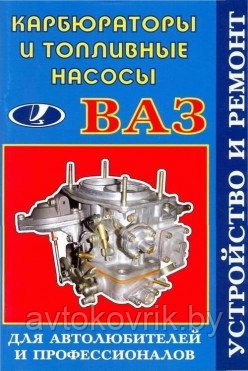 КАРБЮРАТОРЫ И ТОПЛИВНЫЕ НАСОСЫ

ВАЗ

avtokovrik.by

ДЛЯ АВТОЛЮБИТЕЛЕЙ И ПРОФЕССИОНАЛОВ

УСТРОЙСТВО И РЕМОНТ